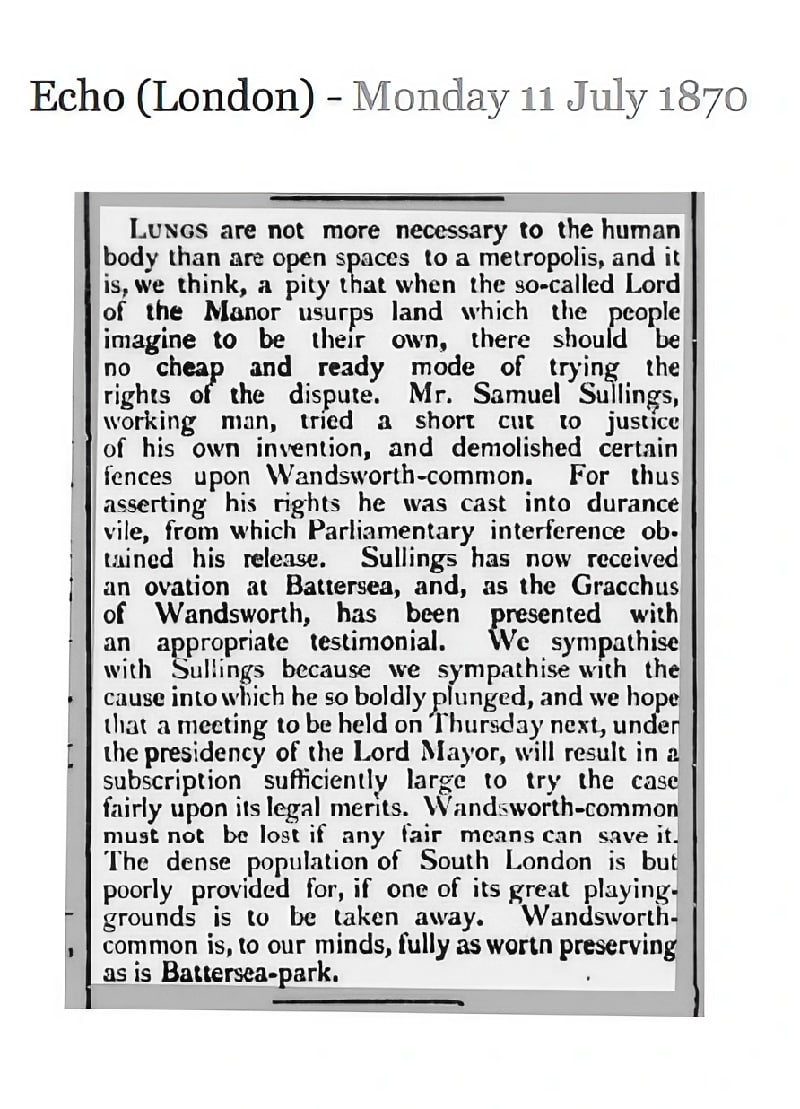 Echo (London) - Monday 11 July 1870

LUNGS are not more necessary to the human body than are open spaces to a metropolis, and it is, we think, a pity that when the so-called Lord of the Manor usurps land which the people imagine to be their own, there should be no cheap and ready mode of trying the rights of the dispute. Mr. Samuel Sullings, working man, tried a short cut to justice of his own invention, and demolished certain fences upon Wandsworth-common. For thus asserting his rights he was cast into durance vile, from which Parliamentary interference obtained his release. Sullings has now received an ovation at Battersea, and, as the Gracchus of Wandsworth, has been presented with an appropriate testimonial. We sympathise with Sullings because we sympathise with the cause into which he so boldly plunged, and we hope that a meeting to be held on Thursday next, under the presidency of the Lord Mayor, will result in a subscription sufficiently large to try the case fairly upon its legal merits. Wandsworth-common must not be lost if any fair means can save it. The dense population of South London is but poorly provided for, if one of its great playing-grounds is to be taken away. Wandsworth-common is, to our minds, fully as wortn preserving as is Battersea-park.